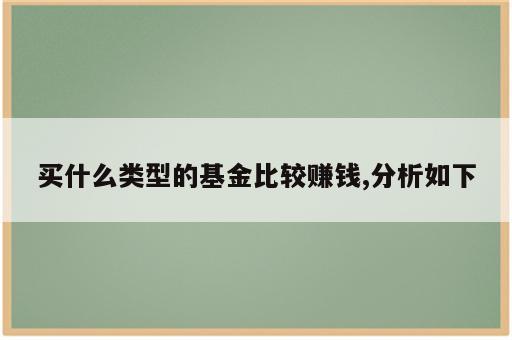 买什么类型的基金比较赚钱,分析如下